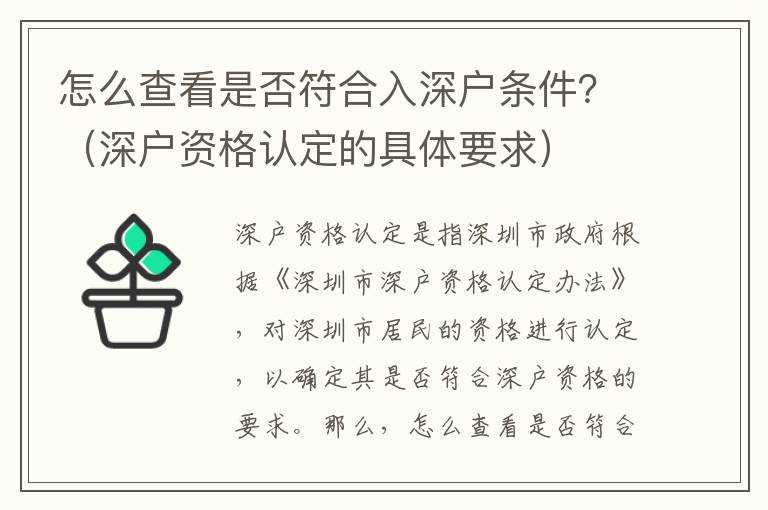 怎么查看是否符合入深户条件？（深户资格认定的具体要求）

深户资格认定是指深圳市政府根据《深圳市深户资格认定办法》，对深圳市居民的资格进行认定，以确定其是否符合深户资格的要求。那么，怎么查看是否符合